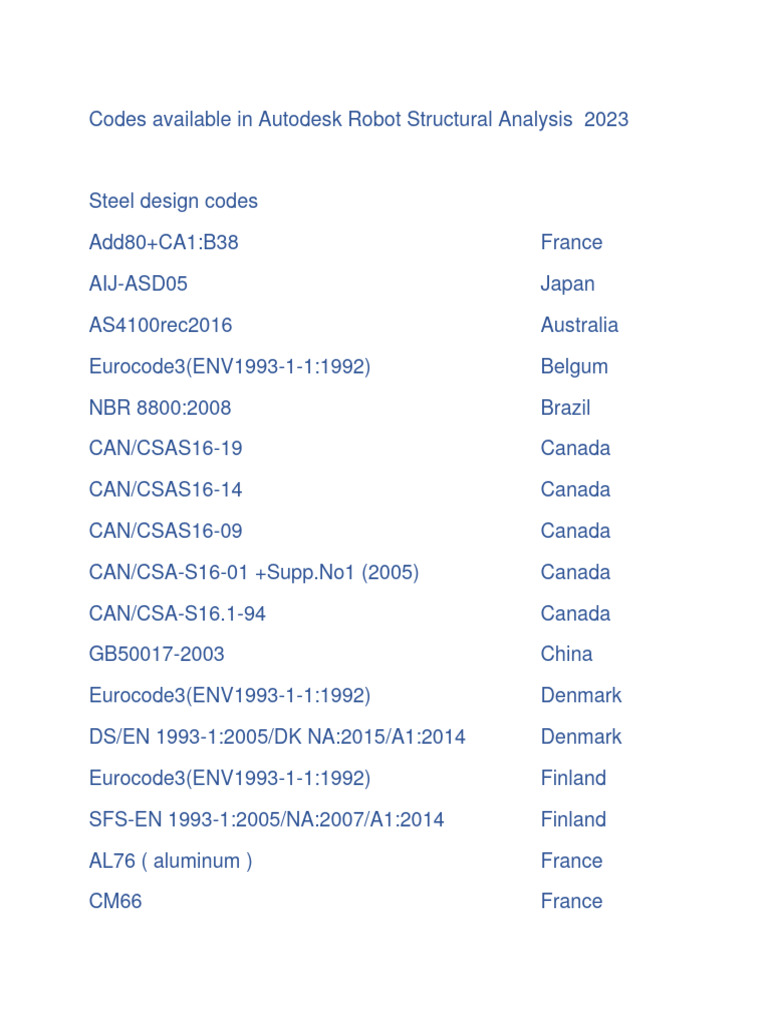 Codes available in Autodesk Robot Structural Analysis 2023

Steel design codes

| | |
|---|---|
| Add80+CA1:B38 | France |
| AIJ-ASD05 | Japan |
| AS4100rec2016 | Australia |
| Eurocode3(ENV1993-1-1:1992) | Belgum |
| NBR 8800:2008 | Brazil |
| CAN/CSAS16-19 | Canada |
| CAN/CSAS16-14 | Canada |
| CAN/CSAS16-09 | Canada |
| CAN/CSA-S16-01 +Supp.No1 (2005) | Canada |
| CAN/CSA-S16.1-94 | Canada |
| GB50017-2003 | China |
| Eurocode3(ENV1993-1-1:1992) | Denmark |
| DS/EN 1993-1:2005/DK NA:2015/A1:2014 | Denmark |
| Eurocode3(ENV1993-1-1:1992) | Finland |
| SFS-EN 1993-1:2005/NA:2007/A1:2014 | Finland |
| AL76 ( aluminum ) | France |
| CM66 | France |